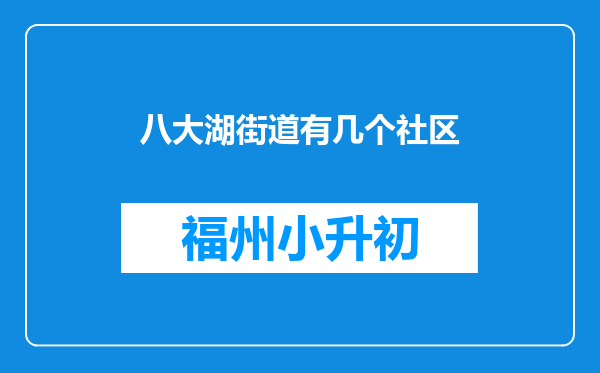 八大湖街道有几个社区

福州小升初